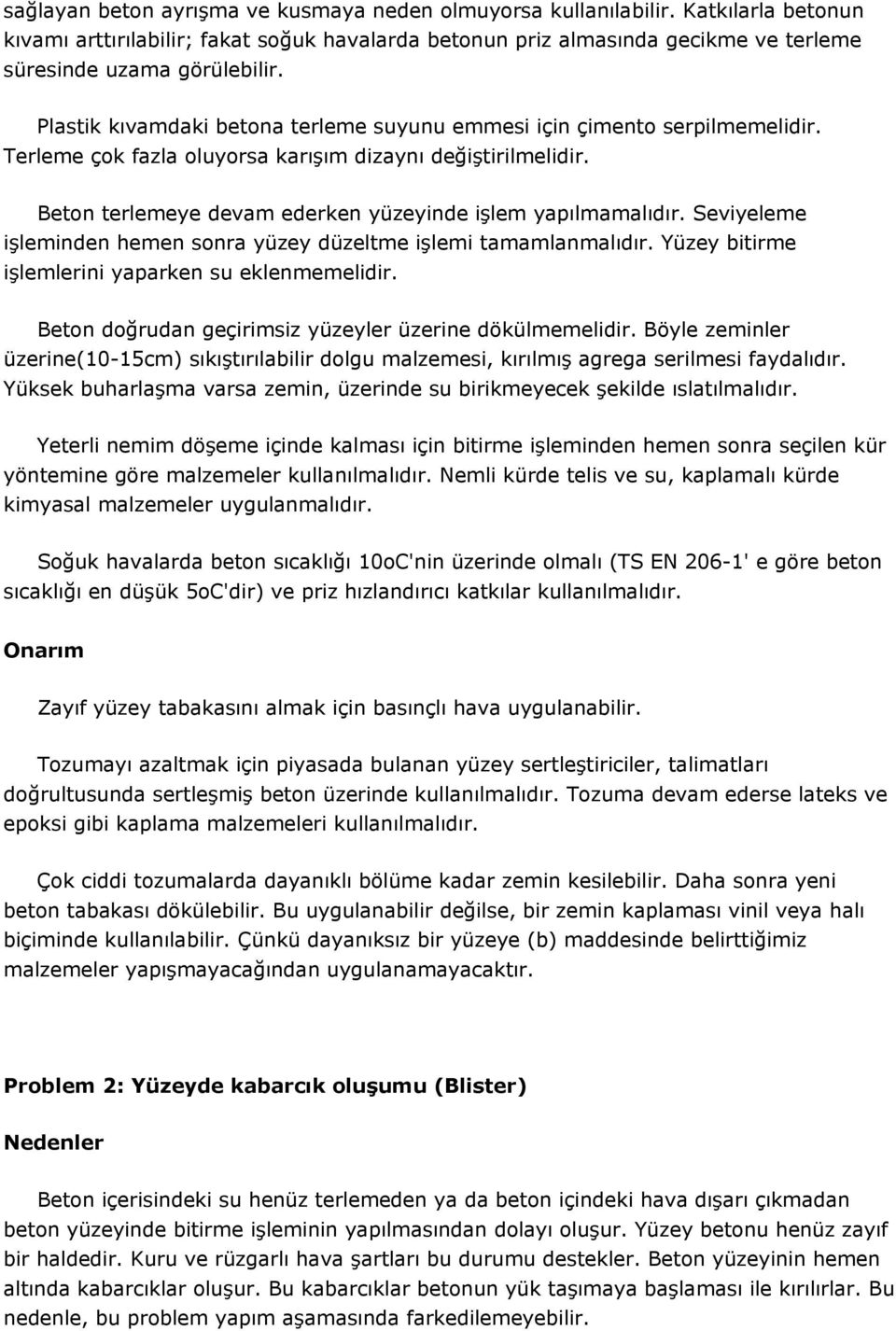 sağlayan beton ayrışma ve kusmaya neden olmuyorsa kullanılabilir. Katkılarla betonun kıvamı arttırılabilir; fakat soğuk havalarda betonun priz almasında gecikme ve terleme süresinde uzama görülebilir.

Plastik kıvamdaki betona terleme suyunu emmesi için çimento serpilmemelidir. Terleme çok fazla oluyorsa karışım dizaynı değiştirilmelidir.

Beton terlemeye devam ederken yüzeyinde işlem yapılmamalıdır. Seviyeleme işleminden hemen sonra yüzey düzeltme işlemi tamamlanmalıdır. Yüzey bitirme işlemlerini yaparken su eklenmemelidir.

Beton doğrudan geçirimsiz yüzeyler üzerine dökülmemelidir. Böyle zeminler üzerine(10-15cm) sıkıştırılabilir dolgu malzemesi, kırılmış agrega serilmesi faydalıdır. Yüksek buharlaşma varsa zemin, üzerinde su birikmeyecek şekilde ıslatılmalıdır.

Yeterli nemim döşeme içinde kalması için bitirme işleminden hemen sonra seçilen kür yöntemine göre malzemeler kullanılmalıdır. Nemli kürde telis ve su, kaplamalı kürde kimyasal malzemeler uygulanmalıdır.

Soğuk havalarda beton sıcaklığı 10oC'nin üzerinde olmalı (TS EN 206-1' e göre beton sıcaklığı en düşük 5oC'dir) ve priz hızlandırıcı katkılar kullanılmalıdır.

Onarım

Zayıf yüzey tabakasını almak için basınçlı hava uygulanabilir.

Tozumayı azaltmak için piyasada bulanan yüzey sertleştiriciler, talimatları doğrultusunda sertleşmiş beton üzerinde kullanılmalıdır. Tozuma devam ederse lateks ve epoksi gibi kaplama malzemeleri kullanılmalıdır.

Çok ciddi tozumalarda dayanıklı bölüme kadar zemin kesilebilir. Daha sonra yeni beton tabakası dökülebilir. Bu uygulanabilir değilse, bir zemin kaplaması vinil veya halı biçiminde kullanılabilir. Çünkü dayanıksız bir yüzeye (b) maddesinde belirttiğimiz malzemeler yapışmayacağından uygulanamayacaktır.

Problem 2: Yüzeyde kabarcık oluşumu (Blister)

Nedenler

Beton içerisindeki su henüz terlemeden ya da beton içindeki hava dışarı çıkmadan beton yüzeyinde bitirme işleminin yapılmasından dolayı oluşur. Yüzey betonu henüz zayıf bir haldedir. Kuru ve rüzgarlı hava şartları bu durumu destekler. Beton yüzeyinin hemen altında kabarcıklar oluşur. Bu kabarcıklar betonun yük taşımaya başlaması ile kırılırlar. Bu nedenle, bu problem yapım aşamasında farkedilemeyebilir.